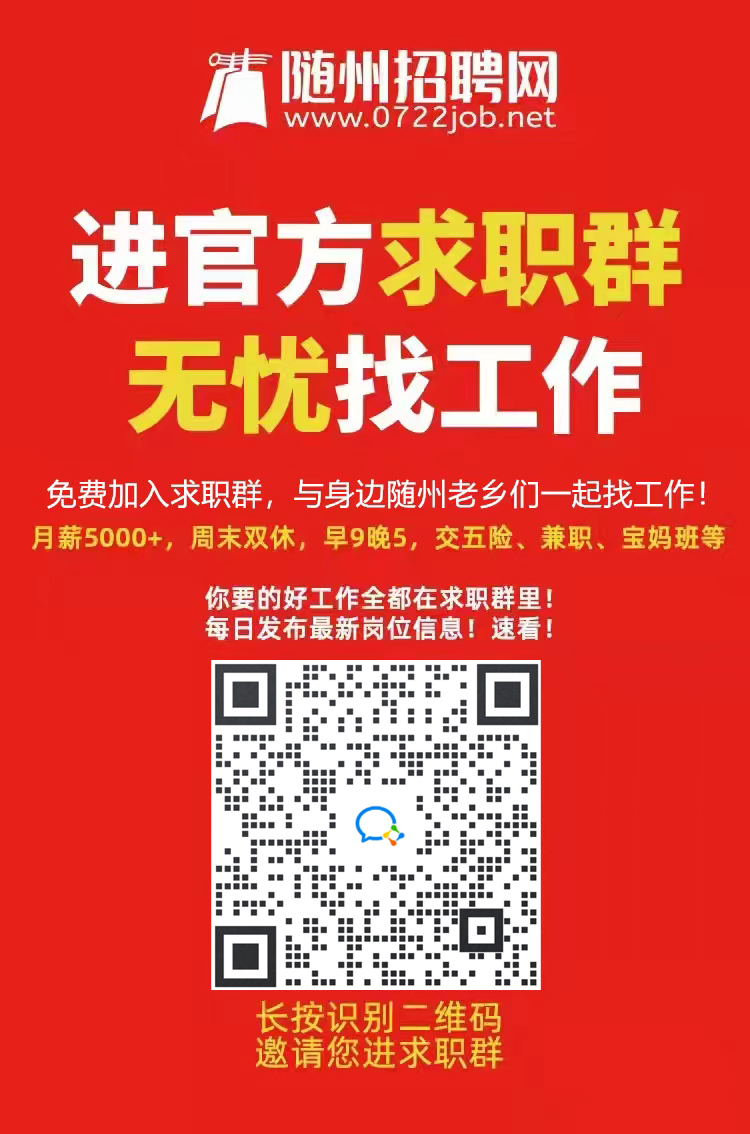 随州招聘网
www.0722job.net

进官方求职群
无忧找工作

免费加入求职群，与身边随州老乡们一起找工作！
月薪5000+，周末双休，早9晚5，交五险、兼职、宝妈班等

你要的好工作全都在求职群里！
每日发布最新岗位信息！速看！

长按识别二维码
邀请您进求职群